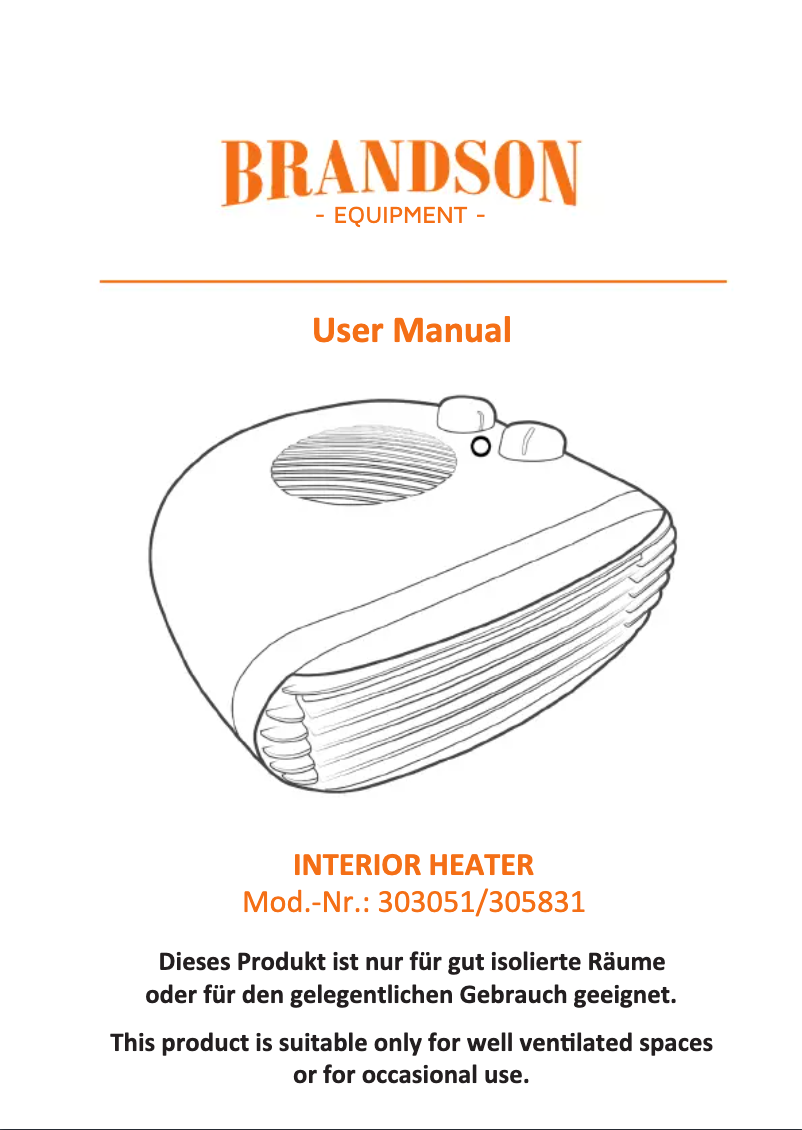 BRANDSON
- EQUIPMENT -

User Manual

INTERIOR HEATER
Mod.-Nr.: 303051/305831

Dieses Produkt ist nur für gut isolierte Räume oder für den gelegentlichen Gebrauch geeignet.

This product is suitable only for well ventilated spaces or for occasional use.